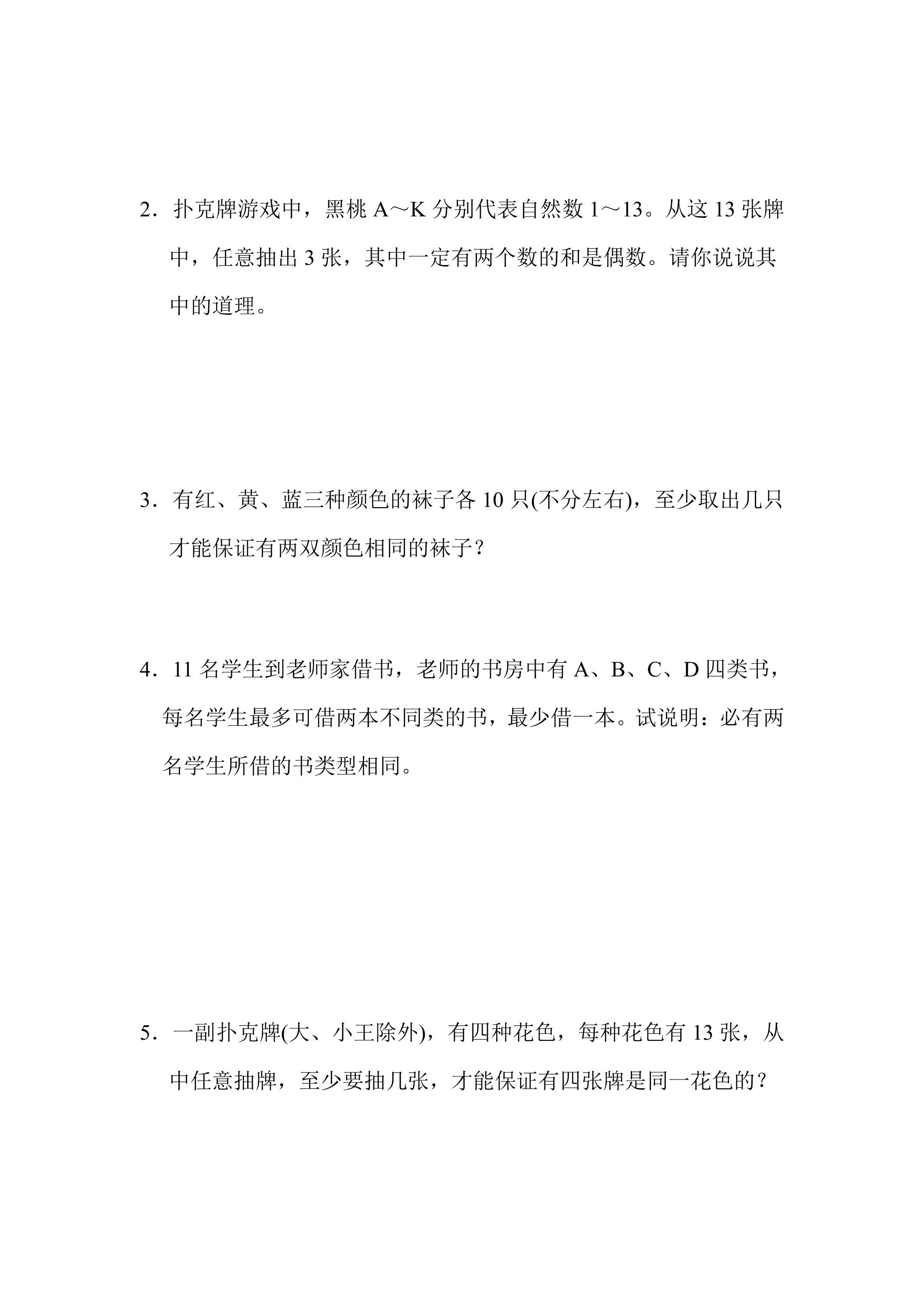 2．扑克牌游戏中，黑桃A～K分别代表自然数1～13。从这13张牌中，任意抽出3张，其中一定有两个数的和是偶数。请你说说其中的道理。

3．有红、黄、蓝三种颜色的袜子各10只(不分左右)，至少取出几只才能保证有两双颜色相同的袜子？

4．11名学生到老师家借书，老师的书房中有A、B、C、D四类书，每名学生最多可借两本不同类的书，最少借一本。试说明：必有两名学生所借的书类型相同。

5．一副扑克牌(大、小王除外)，有四种花色，每种花色有13张，从中任意抽牌，至少要抽几张，才能保证有四张牌是同一花色的？